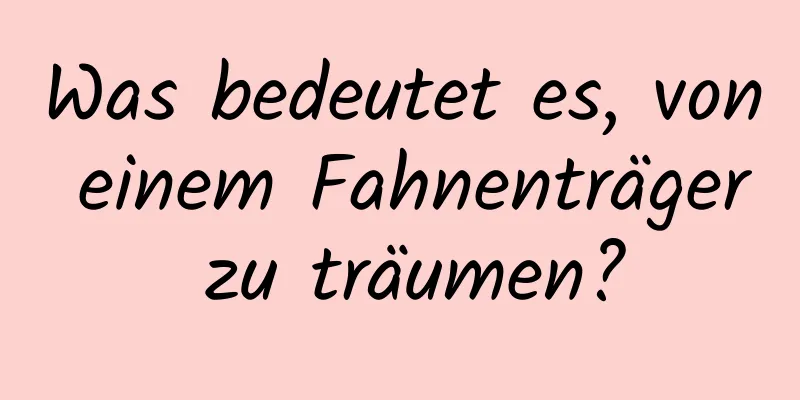 Was bedeutet es, von einem Fahnenträger zu träumen?